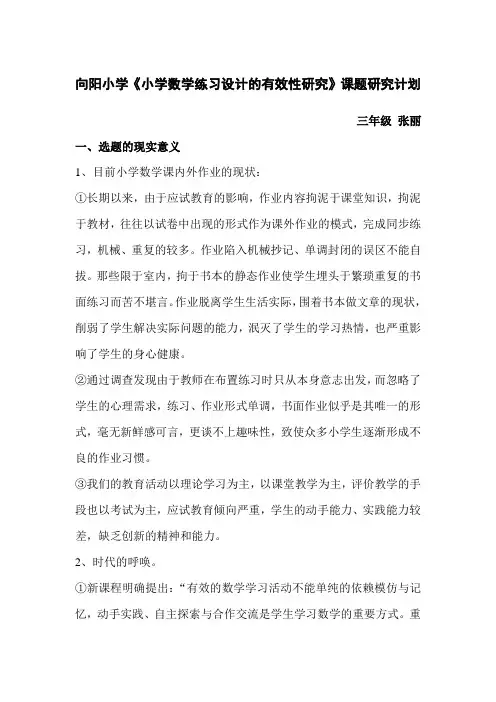 向阳小学《小学数学练习设计的有效性研究》课题研究计划

三年级 张丽

一、选题的现实意义

1、目前小学数学课内外作业的现状：

①长期以来，由于应试教育的影响，作业内容拘泥于课堂知识，拘泥于教材，往往以试卷中出现的形式作为课外作业的模式，完成同步练习，机械、重复的较多。作业陷入机械抄记、单调封闭的误区不能自拔。那些限于室内，拘于书本的静态作业使学生埋头于繁琐重复的书面练习而苦不堪言。作业脱离学生生活实际，围着书本做文章的现状，削弱了学生解决实际问题的能力，泯灭了学生的学习热情，也严重影响了学生的身心健康。

②通过调查发现由于教师在布置练习时只从本身意志出发，而忽略了学生的心理需求，练习、作业形式单调，书面作业似乎是其唯一的形式，毫无新鲜感可言，更谈不上趣味性，致使众多小学生逐渐形成不良的作业习惯。

③我们的教育活动以理论学习为主，以课堂教学为主，评价教学的手段也以考试为主，应试教育倾向严重，学生的动手能力、实践能力较差，缺乏创新的精神和能力。

2、时代的呼唤。

①新课程明确提出：“有效的数学学习活动不能单纯的依赖模仿与记忆，动手实践、自主探索与合作交流是学生学习数学的重要方式。重